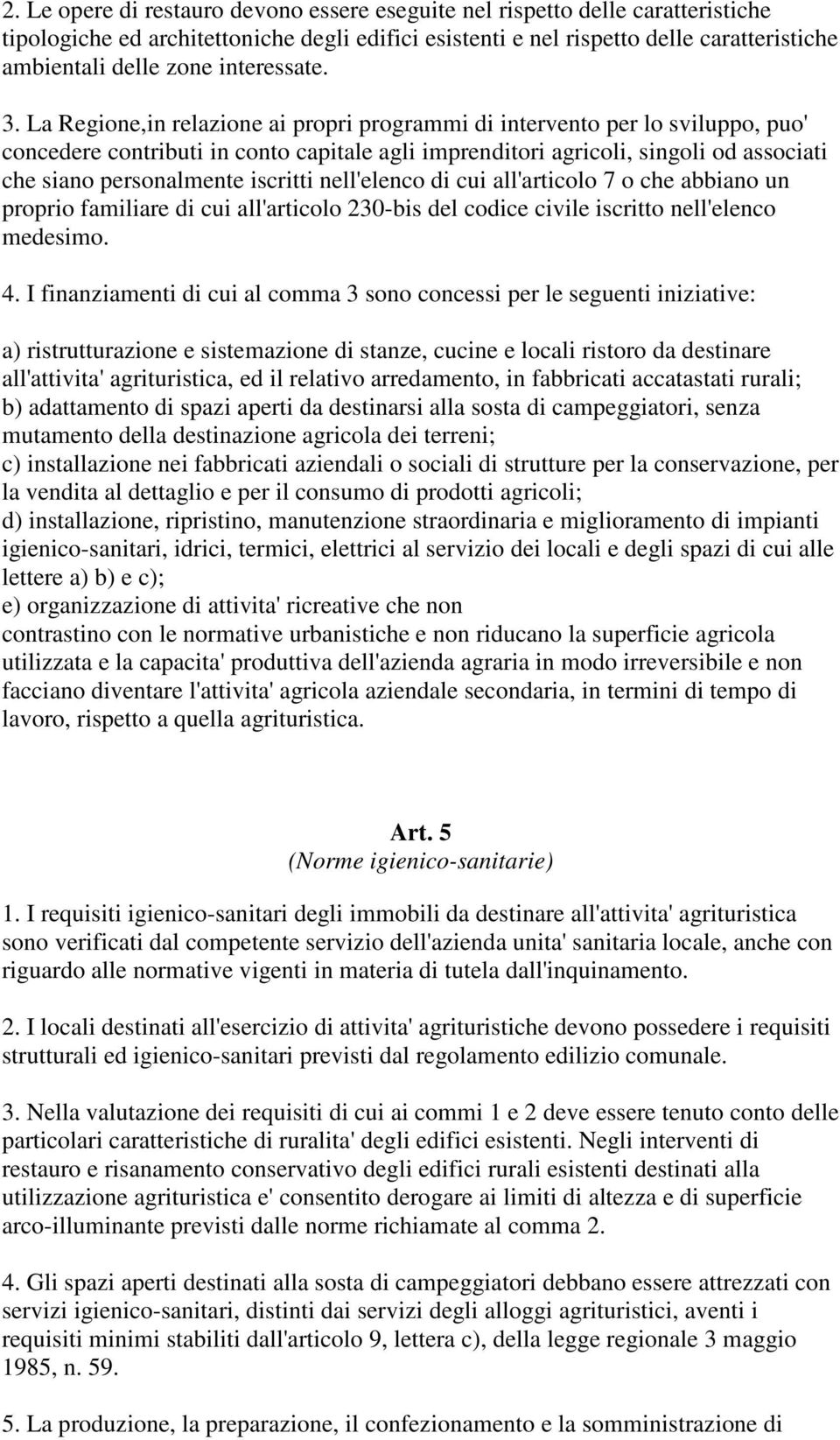 2. Le opere di restauro devono essere eseguite nel rispetto delle caratteristiche tipologiche ed architettoniche degli edifici esistenti e nel rispetto delle caratteristiche ambientali delle zone interessate.

3. La Regione,in relazione ai propri programmi di intervento per lo sviluppo, puo' concedere contributi in conto capitale agli imprenditori agricoli, singoli od associati che siano personalmente iscritti nell'elenco di cui all'articolo 7 o che abbiano un proprio familiare di cui all'articolo 230-bis del codice civile iscritto nell'elenco medesimo.

4. I finanziamenti di cui al comma 3 sono concessi per le seguenti iniziative:

a) ristrutturazione e sistemazione di stanze, cucine e locali ristoro da destinare all'attivita' agrituristica, ed il relativo arredamento, in fabbricati accatastati rurali;
b) adattamento di spazi aperti da destinarsi alla sosta di campeggiatori, senza mutamento della destinazione agricola dei terreni;
c) installazione nei fabbricati aziendali o sociali di strutture per la conservazione, per la vendita al dettaglio e per il consumo di prodotti agricoli;
d) installazione, ripristino, manutenzione straordinaria e miglioramento di impianti igienico-sanitari, idrici, termici, elettrici al servizio dei locali e degli spazi di cui alle lettere a) b) e c);
e) organizzazione di attivita' ricreative che non
contrastino con le normative urbanistiche e non riducano la superficie agricola utilizzata e la capacita' produttiva dell'azienda agraria in modo irreversibile e non facciano diventare l'attivita' agricola aziendale secondaria, in termini di tempo di lavoro, rispetto a quella agrituristica.

Art. 5
(Norme igienico-sanitarie)

1. I requisiti igienico-sanitari degli immobili da destinare all'attivita' agrituristica sono verificati dal competente servizio dell'azienda unita' sanitaria locale, anche con riguardo alle normative vigenti in materia di tutela dall'inquinamento.

2. I locali destinati all'esercizio di attivita' agrituristiche devono possedere i requisiti strutturali ed igienico-sanitari previsti dal regolamento edilizio comunale.

3. Nella valutazione dei requisiti di cui ai commi 1 e 2 deve essere tenuto conto delle particolari caratteristiche di ruralita' degli edifici esistenti. Negli interventi di restauro e risanamento conservativo degli edifici rurali esistenti destinati alla utilizzazione agrituristica e' consentito derogare ai limiti di altezza e di superficie arco-illuminante previsti dalle norme richiamate al comma 2.

4. Gli spazi aperti destinati alla sosta di campeggiatori debbano essere attrezzati con servizi igienico-sanitari, distinti dai servizi degli alloggi agrituristici, aventi i requisiti minimi stabiliti dall'articolo 9, lettera c), della legge regionale 3 maggio 1985, n. 59.

5. La produzione, la preparazione, il confezionamento e la somministrazione di